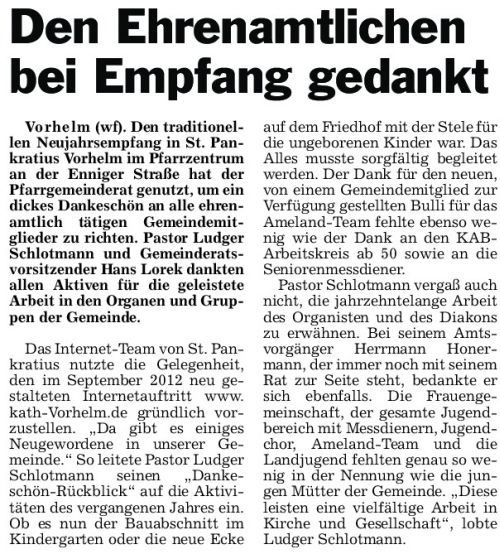 Den Ehrenamtlichen bei Empfang gedankt

Vorhelm (wf). Den traditionellen Neujahrsempfang in St. Pankratius Vorhelm im Pfarrzentrum an der Enniger Straße hat der Pfarrgemeinderat genutzt, um ein dickes Dankeschön an alle ehrenamtlich tätigen Gemeindemitglieder zu richten. Pastor Ludger Schlotmann und Gemeinderatsvorsitzender Hans Lorek dankten allen Aktiven für die geleistete Arbeit in den Organen und Gruppen der Gemeinde.

Das Internet-Team von St. Pankratius nutzte die Gelegenheit, den im September 2012 neu gestalteten Internetauftritt www.kath-Vorhelm.de gründlich vorzustellen. „Da gibt es einiges Neugewordene in unserer Gemeinde.“ So leitete Pastor Ludger Schlotmann seinen „Dankeschön-Rückblick“ auf die Aktivitäten des vergangenen Jahres ein. Ob es nun der Bauabschnitt im Kindergarten oder die neue Ecke auf dem Friedhof mit der Stele für die ungeborenen Kinder war. Das Alles musste sorgfältig begleitet werden. Der Dank für den neuen, von einem Gemeindemitglied zur Verfügung gestellten Bulli für das Ameland-Team fehlte ebenso wenig wie der Dank an den KAB-Arbeitskreis ab 50 sowie an die Seniorenmessdiener.

Pastor Schlotmann vergaß auch nicht, die jahrzehntelange Arbeit des Organisten und des Diakons zu erwähnen. Bei seinem Amtsvorgänger Herrmann Honermann, der immer noch mit seinem Rat zur Seite steht, bedankte er sich ebenfalls. Die Frauengemeinschaft, der gesamte Jugendbereich mit Messdienern, Jugendchor, Ameland-Team und die Landjugend fehlten genau so wenig in der Nennung wie die jungen Mütter der Gemeinde. „Diese leisten eine vielfältige Arbeit in Kirche und Gesellschaft“, lobte Ludger Schlotmann.